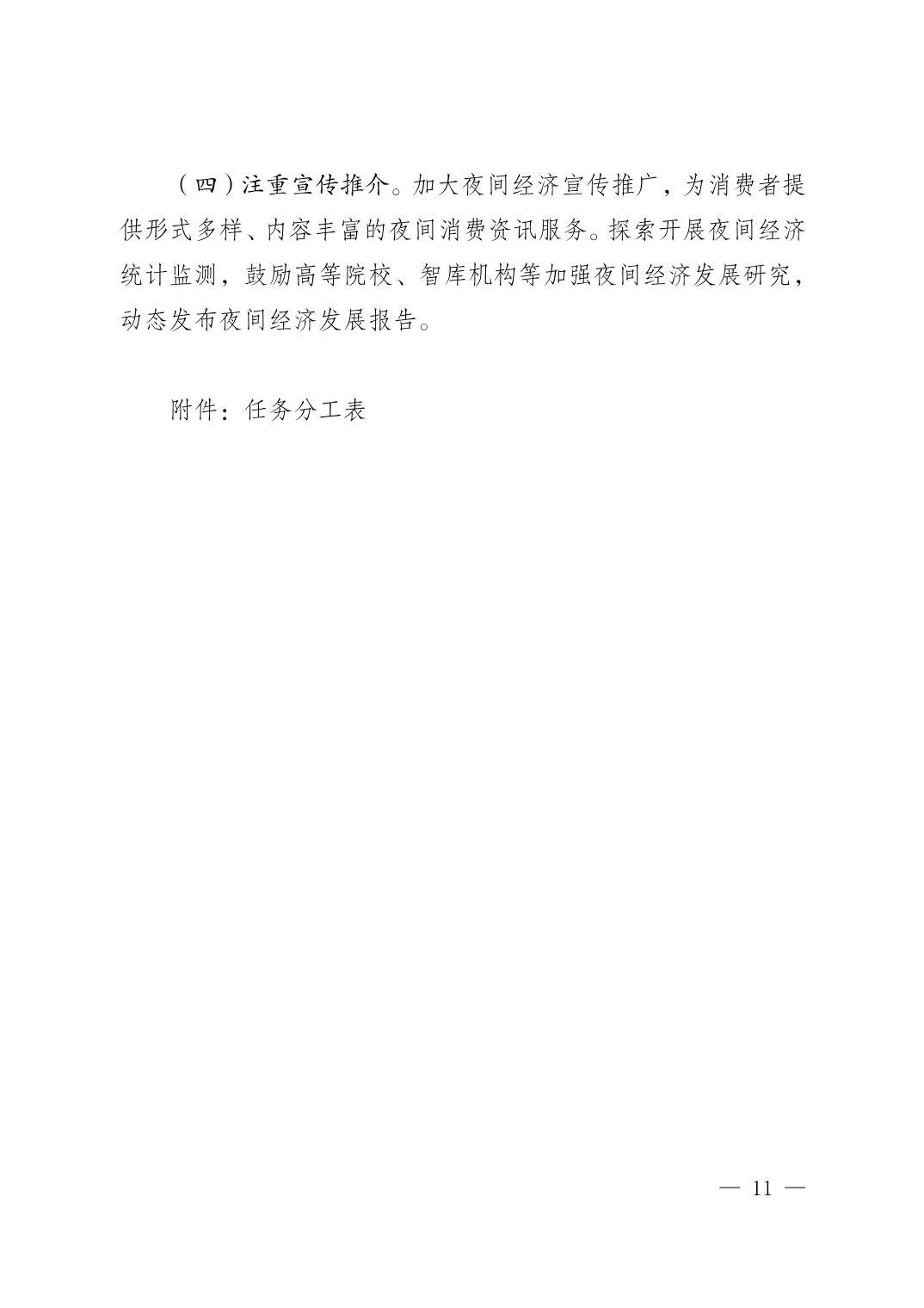 （四）注重宣传推介。加大夜间经济宣传推广，为消费者提供形式多样、内容丰富的夜间消费资讯服务。探索开展夜间经济统计监测，鼓励高等院校、智库机构等加强夜间经济发展研究，动态发布夜间经济发展报告。

附件：任务分工表

— 11 —